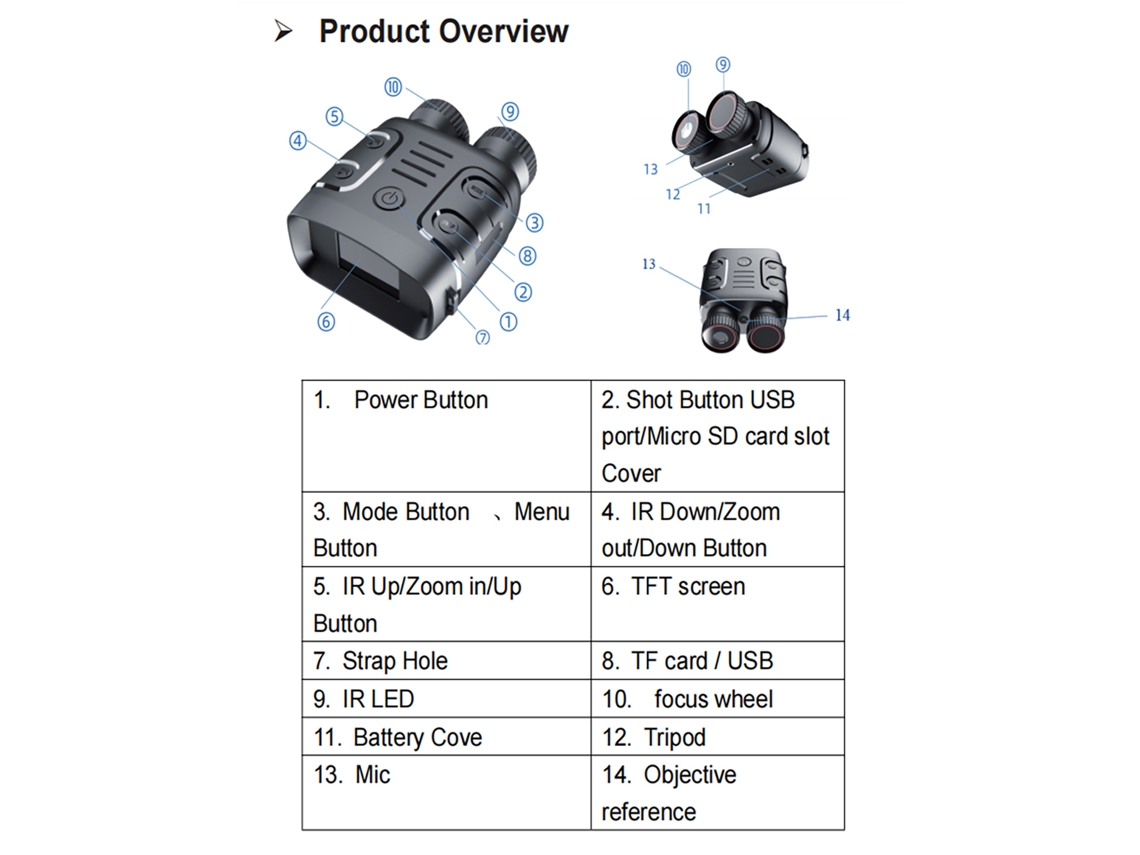 ➢ Product Overview

⑩
⑨
⑤
④
③
⑧
②
①
⑦
⑥

⑩
⑨
13
12
11

13
14

| 1. Power Button | 2. Shot Button USB port/Micro SD card slot Cover |
|---|---|
| 3. Mode Button 、Menu Button | 4. IR Down/Zoom out/Down Button |
| 5. IR Up/Zoom in/Up Button | 6. TFT screen |
| 7. Strap Hole | 8. TF card / USB |
| 9. IR LED | 10. focus wheel |
| 11. Battery Cove | 12. Tripod |
| 13. Mic | 14. Objective reference |